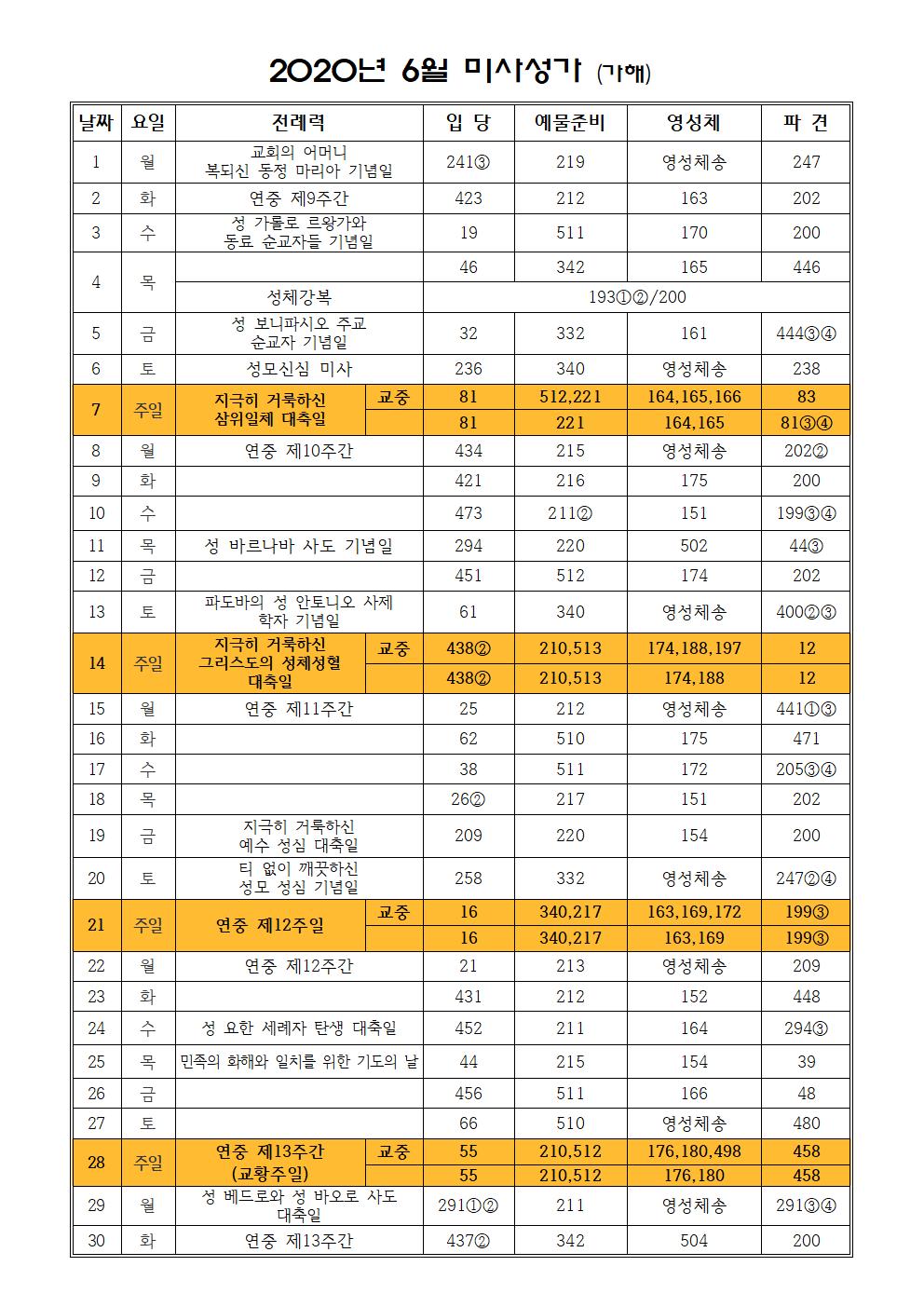 2020년 6월 미사성가 (가해)

| 날짜 | 요일 | 전례력 | | 입 당 | 예물준비 | 영성체 | 파 견 |
|---|---|---|---|---|---|---|---|
| 1 | 월 | 교회의 어머니 복되신 동정 마리아 기념일 | | 241③ | 219 | 영성체송 | 247 |
| 2 | 화 | 연중 제9주간 | | 423 | 212 | 163 | 202 |
| 3 | 수 | 성 가롤로 르왕가와 동료 순교자들 기념일 | | 19 | 511 | 170 | 200 |
| 4 | 목 | | | 46 | 342 | 165 | 446 |
| | | 성체강복 | | 193①②/200 | | | |
| 5 | 금 | 성 보니파시오 주교 순교자 기념일 | | 32 | 332 | 161 | 444③④ |
| 6 | 토 | 성모신심 미사 | | 236 | 340 | 영성체송 | 238 |
| 7 | 주일 | 지극히 거룩하신 삼위일체 대축일 | 교중 | 81 | 512,221 | 164,165,166 | 83 |
| | | | | 81 | 221 | 164,165 | 81③④ |
| 8 | 월 | 연중 제10주간 | | 434 | 215 | 영성체송 | 202② |
| 9 | 화 | | | 421 | 216 | 175 | 200 |
| 10 | 수 | | | 473 | 211② | 151 | 199③④ |
| 11 | 목 | 성 바르나바 사도 기념일 | | 294 | 220 | 502 | 44③ |
| 12 | 금 | | | 451 | 512 | 174 | 202 |
| 13 | 토 | 파도바의 성 안토니오 사제 학자 기념일 | | 61 | 340 | 영성체송 | 400②③ |
| 14 | 주일 | 지극히 거룩하신 그리스도의 성체성혈 대축일 | 교중 | 438② | 210,513 | 174,188,197 | 12 |
| | | | | 438② | 210,513 | 174,188 | 12 |
| 15 | 월 | 연중 제11주간 | | 25 | 212 | 영성체송 | 441①③ |
| 16 | 화 | | | 62 | 510 | 175 | 471 |
| 17 | 수 | | | 38 | 511 | 172 | 205③④ |
| 18 | 목 | | | 26② | 217 | 151 | 202 |
| 19 | 금 | 지극히 거룩하신 예수 성심 대축일 | | 209 | 220 | 154 | 200 |
| 20 | 토 | 티 없이 깨끗하신 성모 성심 기념일 | | 258 | 332 | 영성체송 | 247②④ |
| 21 | 주일 | 연중 제12주일 | 교중 | 16 | 340,217 | 163,169,172 | 199③ |
| | | | | 16 | 340,217 | 163,169 | 199③ |
| 22 | 월 | 연중 제12주간 | | 21 | 213 | 영성체송 | 209 |
| 23 | 화 | | | 431 | 212 | 152 | 448 |
| 24 | 수 | 성 요한 세례자 탄생 대축일 | | 452 | 211 | 164 | 294③ |
| 25 | 목 | 민족의 화해와 일치를 위한 기도의 날 | | 44 | 215 | 154 | 39 |
| 26 | 금 | | | 456 | 511 | 166 | 48 |
| 27 | 토 | | | 66 | 510 | 영성체송 | 480 |
| 28 | 주일 | 연중 제13주간 (교황주일) | 교중 | 55 | 210,512 | 176,180,498 | 458 |
| | | | | 55 | 210,512 | 176,180 | 458 |
| 29 | 월 | 성 베드로와 성 바오로 사도 대축일 | | 291①② | 211 | 영성체송 | 291③④ |
| 30 | 화 | 연중 제13주간 | | 437② | 342 | 504 | 200 |